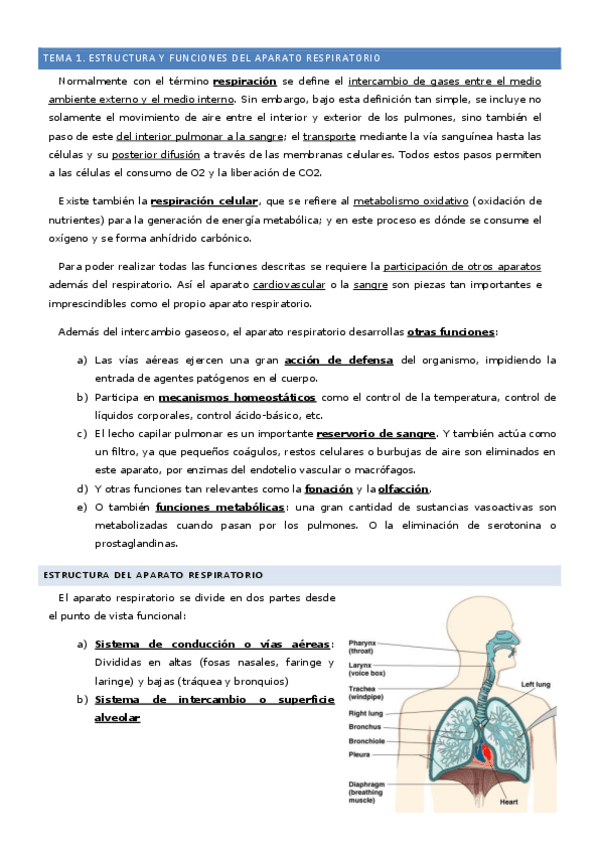 TEMA 1. ESTRUCTURA Y FUNCIONES DEL APARATO RESPIRATORIO

Normalmente con el término respiración se define el intercambio de gases entre el medio ambiente externo y el medio interno. Sin embargo, bajo esta definición tan simple, se incluye no solamente el movimiento de aire entre el interior y exterior de los pulmones, sino también el paso de este del interior pulmonar a la sangre; el transporte mediante la vía sanguínea hasta las células y su posterior difusión a través de las membranas celulares. Todos estos pasos permiten a las células el consumo de O2 y la liberación de CO2.

Existe también la respiración celular, que se refiere al metabolismo oxidativo (oxidación de nutrientes) para la generación de energía metabólica; y en este proceso es dónde se consume el oxígeno y se forma anhídrido carbónico.

Para poder realizar todas las funciones descritas se requiere la participación de otros aparatos además del respiratorio. Así el aparato cardiovascular o la sangre son piezas tan importantes e imprescindibles como el propio aparato respiratorio.

Además del intercambio gaseoso, el aparato respiratorio desarrollas otras funciones:

a) Las vías aéreas ejercen una gran acción de defensa del organismo, impidiendo la entrada de agentes patógenos en el cuerpo.
b) Participa en mecanismos homeostáticos como el control de la temperatura, control de líquidos corporales, control ácido-básico, etc.
c) El lecho capilar pulmonar es un importante reservorio de sangre. Y también actúa como un filtro, ya que pequeños coágulos, restos celulares o burbujas de aire son eliminados en este aparato, por enzimas del endotelio vascular o macrófagos.
d) Y otras funciones tan relevantes como la fonación y la olfacción.
e) O también funciones metabólicas: una gran cantidad de sustancias vasoactivas son metabolizadas cuando pasan por los pulmones. O la eliminación de serotonina o prostaglandinas.

ESTRUCTURA DEL APARATO RESPIRATORIO

El aparato respiratorio se divide en dos partes desde el punto de vista funcional:

a) Sistema de conducción o vías aéreas: Divididas en altas (fosas nasales, faringe y laringe) y bajas (tráquea y bronquios)
b) Sistema de intercambio o superficie alveolar

Pharynx (throat)
Larynx (voice box)
Trachea (windpipe)
Right lung
Bronchus
Bronchiole
Pleura
Diaphragm (breathing muscle)
Left lung
Heart